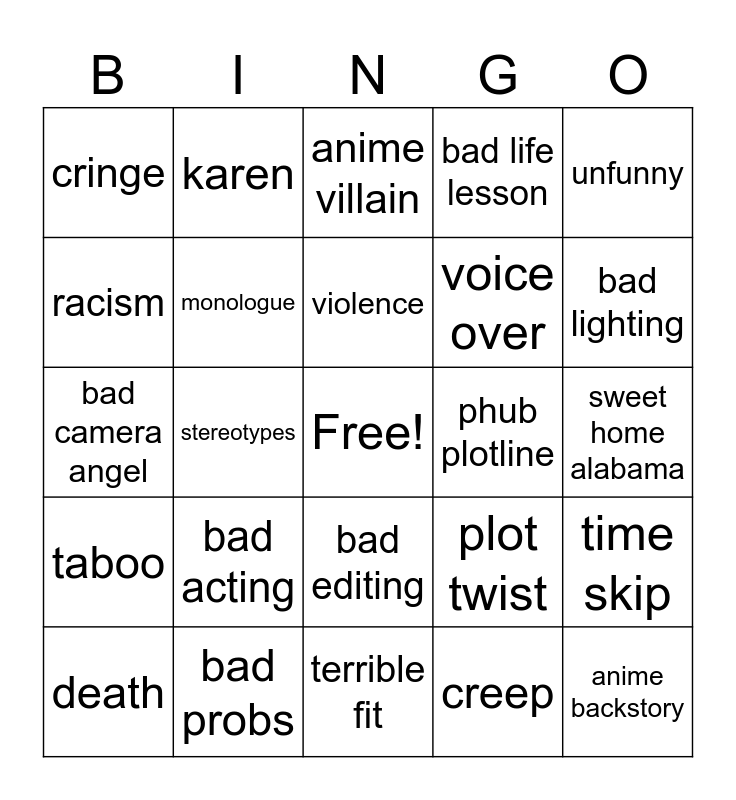 | B | I | N | G | O |
|---|---|---|---|---|
| cringe | karen | anime villain | bad life lesson | unfunny |
| racism | monologue | violence | voice over | bad lighting |
| bad camera angel | stereotypes | Free! | phub plotline | sweet home alabama |
| taboo | bad acting | bad editing | plot twist | time skip |
| death | bad probs | terrible fit | creep | anime backstory |